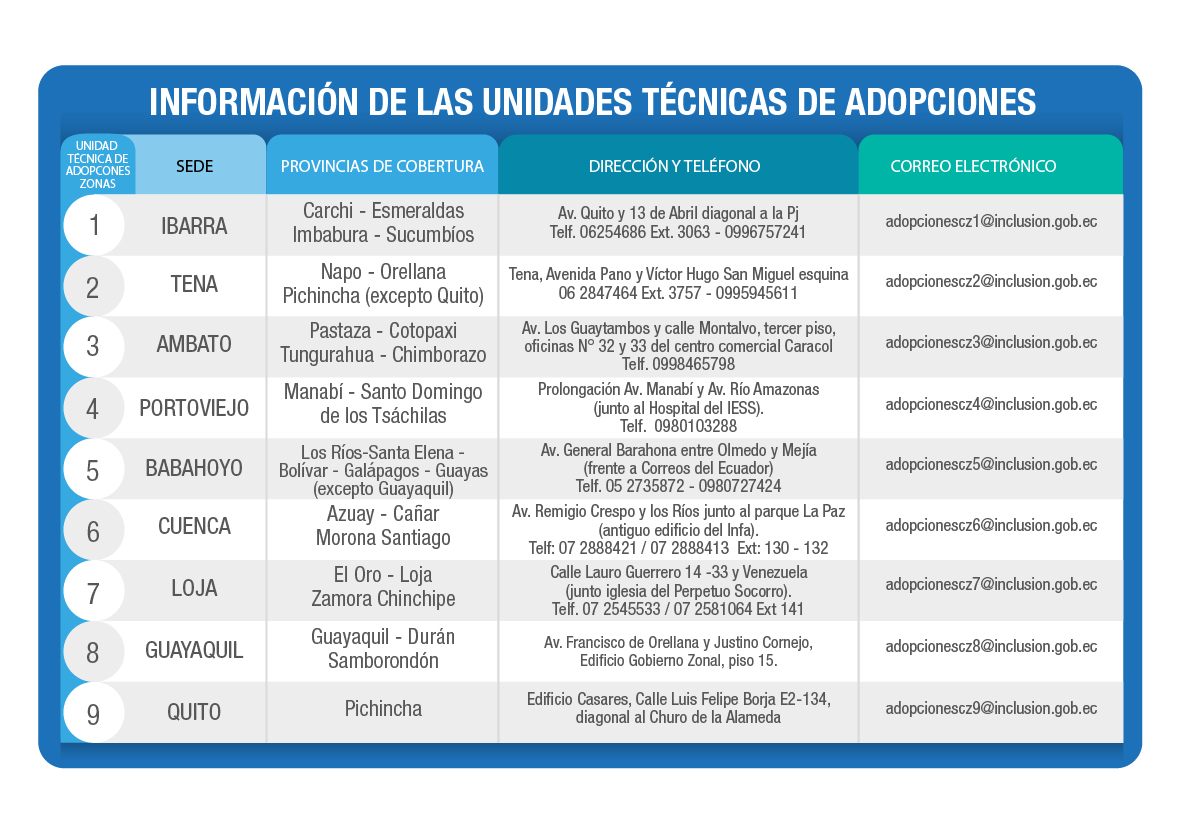 INFORMACIÓN DE LAS UNIDADES TÉCNICAS DE ADOPCIONES

| UNIDAD TÉCNICA DE ADOPCONES ZONAS | SEDE | PROVINCIAS DE COBERTURA | DIRECCIÓN Y TELÉFONO | CORREO ELECTRÓNICO |
|---|---|---|---|---|
| 1 | IBARRA | Carchi - Esmeraldas Imbabura - Sucumbíos | Av. Quito y 13 de Abril diagonal a la Pj Telf. 06254686 Ext. 3063 - 0996757241 | adopcionescz1@inclusion.gob.ec |
| 2 | TENA | Napo - Orellana Pichincha (excepto Quito) | Tena, Avenida Pano y Víctor Hugo San Miguel esquina 06 2847464 Ext. 3757 - 0995945611 | adopcionescz2@inclusion.gob.ec |
| 3 | AMBATO | Pastaza - Cotopaxi Tungurahua - Chimborazo | Av. Los Guaytambos y calle Montalvo, tercer piso, oficinas N° 32 y 33 del centro comercial Caracol Telf. 0998465798 | adopcionescz3@inclusion.gob.ec |
| 4 | PORTOVIEJO | Manabí - Santo Domingo de los Tsáchilas | Prolongación Av. Manabí y Av. Río Amazonas (junto al Hospital del IESS). Telf. 0980103288 | adopcionescz4@inclusion.gob.ec |
| 5 | BABAHOYO | Los Ríos-Santa Elena - Bolívar - Galápagos - Guayas (excepto Guayaquil) | Av. General Barahona entre Olmedo y Mejía (frente a Correos del Ecuador) Telf. 05 2735872 - 0980727424 | adopcionescz5@inclusion.gob.ec |
| 6 | CUENCA | Azuay - Cañar Morona Santiago | Av. Remigio Crespo y los Ríos junto al parque La Paz (antiguo edificio del Infa). Telf: 07 2888421 / 07 2888413 Ext: 130 - 132 | adopcionescz6@inclusion.gob.ec |
| 7 | LOJA | El Oro - Loja Zamora Chinchipe | Calle Lauro Guerrero 14 -33 y Venezuela (junto iglesia del Perpetuo Socorro). Telf. 07 2545533 / 07 2581064 Ext 141 | adopcionescz7@inclusion.gob.ec |
| 8 | GUAYAQUIL | Guayaquil - Durán Samborondón | Av. Francisco de Orellana y Justino Cornejo, Edificio Gobierno Zonal, piso 15. | adopcionescz8@inclusion.gob.ec |
| 9 | QUITO | Pichincha | Edificio Casares, Calle Luis Felipe Borja E2-134, diagonal al Churo de la Alameda | adopcionescz9@inclusion.gob.ec |